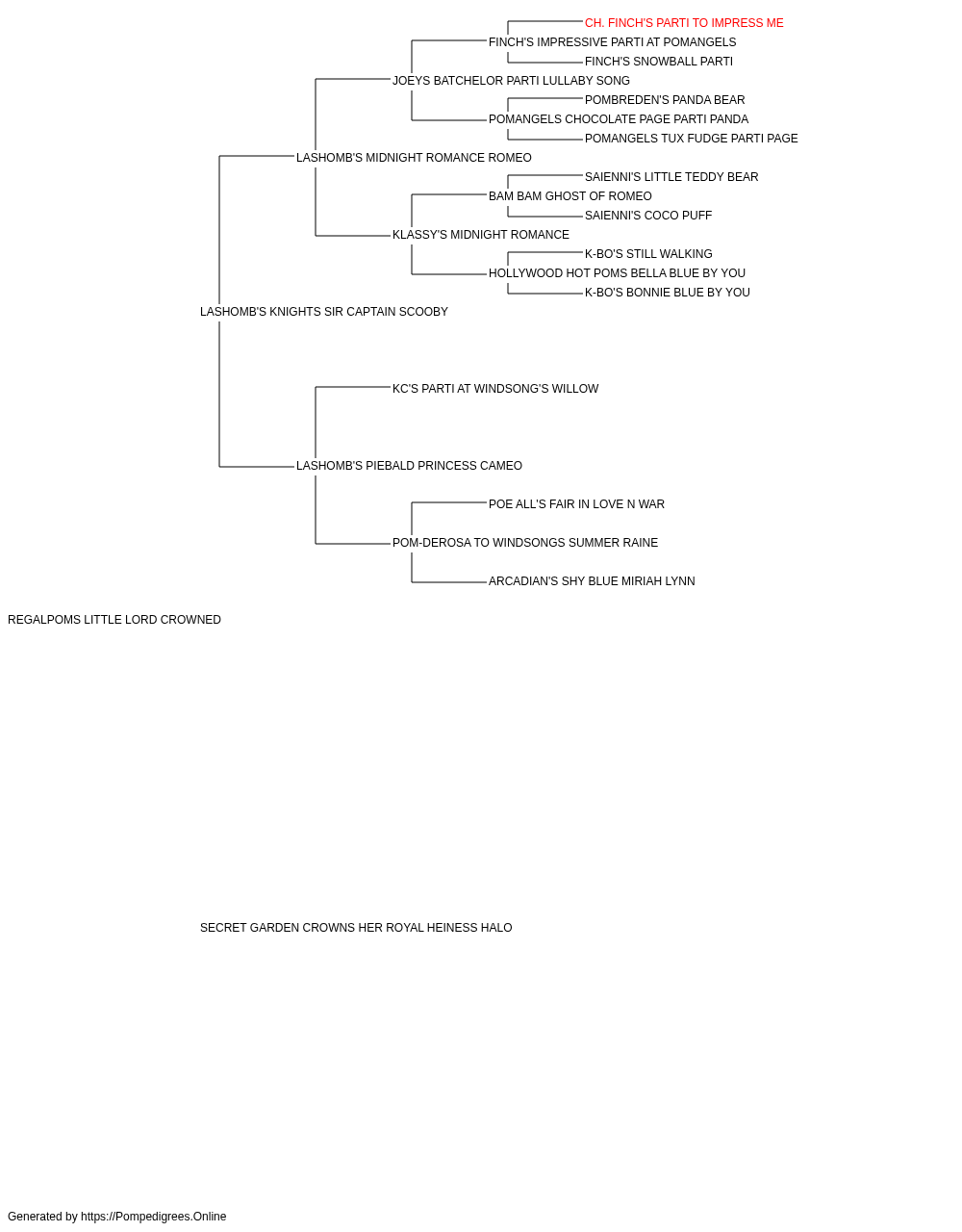 CH. FINCH'S PARTI TO IMPRESS ME
FINCH'S IMPRESSIVE PARTI AT POMANGELS
FINCH'S SNOWBALL PARTI
JOEYS BATCHELOR PARTI LULLABY SONG
POMBREDEN'S PANDA BEAR
POMANGELS CHOCOLATE PAGE PARTI PANDA
POMANGELS TUX FUDGE PARTI PAGE
LASHOMB'S MIDNIGHT ROMANCE ROMEO
SAIENNI'S LITTLE TEDDY BEAR
BAM BAM GHOST OF ROMEO
SAIENNI'S COCO PUFF
KLASSY'S MIDNIGHT ROMANCE
K-BO'S STILL WALKING
HOLLYWOOD HOT POMS BELLA BLUE BY YOU
K-BO'S BONNIE BLUE BY YOU
LASHOMB'S KNIGHTS SIR CAPTAIN SCOOBY
KC'S PARTI AT WINDSONG'S WILLOW
LASHOMB'S PIEBALD PRINCESS CAMEO
POE ALL'S FAIR IN LOVE N WAR
POM-DEROSA TO WINDSONGS SUMMER RAINE
ARCADIAN'S SHY BLUE MIRIAH LYNN
REGALPOMS LITTLE LORD CROWNED
SECRET GARDEN CROWNS HER ROYAL HEINESS HALO
Generated by https://Pompedigrees.Online